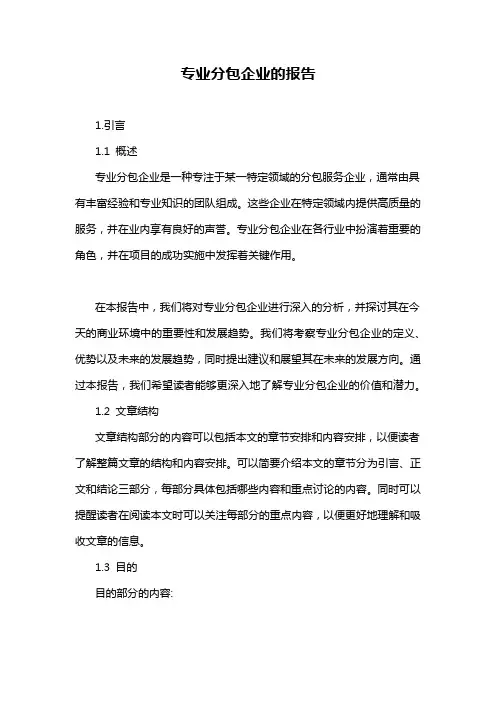 专业分包企业的报告

1.引言

1.1 概述

专业分包企业是一种专注于某一特定领域的分包服务企业，通常由具有丰富经验和专业知识的团队组成。这些企业在特定领域内提供高质量的服务，并在业内享有良好的声誉。专业分包企业在各行业中扮演着重要的角色，并在项目的成功实施中发挥着关键作用。

在本报告中，我们将对专业分包企业进行深入的分析，并探讨其在今天的商业环境中的重要性和发展趋势。我们将考察专业分包企业的定义、优势以及未来的发展趋势，同时提出建议和展望其在未来的发展方向。通过本报告，我们希望读者能够更深入地了解专业分包企业的价值和潜力。

1.2 文章结构

文章结构部分的内容可以包括本文的章节安排和内容安排，以便读者了解整篇文章的结构和内容安排。可以简要介绍本文的章节分为引言、正文和结论三部分，每部分具体包括哪些内容和重点讨论的内容。同时可以提醒读者在阅读本文时可以关注每部分的重点内容，以便更好地理解和吸收文章的信息。

1.3 目的

目的部分的内容: